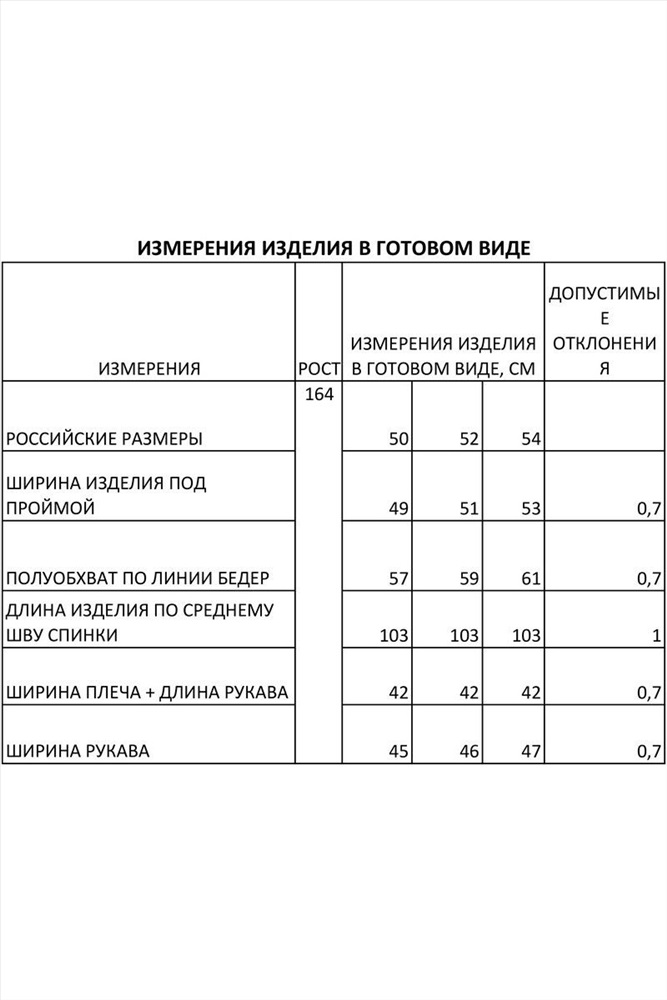 ИЗМЕРЕНИЯ ИЗДЕЛИЯ В ГОТОВОМ ВИДЕ

| ИЗМЕРЕНИЯ | РОСТ | ИЗМЕРЕНИЯ ИЗДЕЛИЯ В ГОТОВОМ ВИДЕ, СМ | | | ДОПУСТИМЫЕ ОТКЛОНЕНИЯ |
|---|---|---|---|---|---|
| РОССИЙСКИЕ РАЗМЕРЫ | 164 | 50 | 52 | 54 | |
| ШИРИНА ИЗДЕЛИЯ ПОД ПРОЙМОЙ | | 49 | 51 | 53 | 0,7 |
| ПОЛУОБХВАТ ПО ЛИНИИ БЕДЕР | | 57 | 59 | 61 | 0,7 |
| ДЛИНА ИЗДЕЛИЯ ПО СРЕДНЕМУ ШВУ СПИНКИ | | 103 | 103 | 103 | 1 |
| ШИРИНА ПЛЕЧА + ДЛИНА РУКАВА | | 42 | 42 | 42 | 0,7 |
| ШИРИНА РУКАВА | | 45 | 46 | 47 | 0,7 |